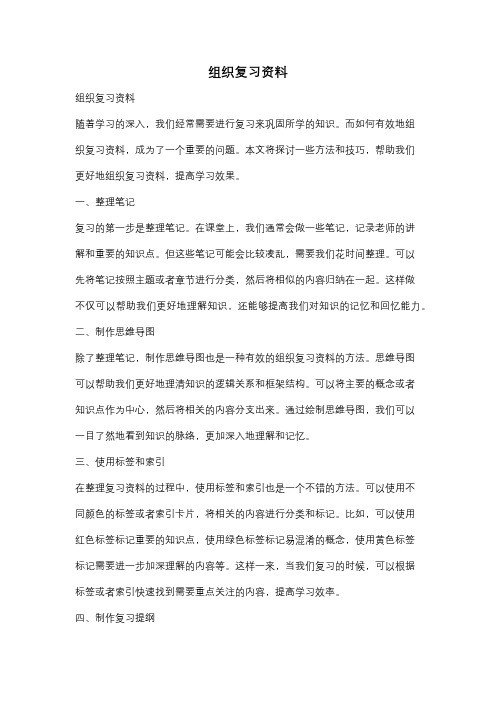 组织复习资料

组织复习资料

随着学习的深入，我们经常需要进行复习来巩固所学的知识。而如何有效地组织复习资料，成为了一个重要的问题。本文将探讨一些方法和技巧，帮助我们更好地组织复习资料，提高学习效果。

一、整理笔记

复习的第一步是整理笔记。在课堂上，我们通常会做一些笔记，记录老师的讲解和重要的知识点。但这些笔记可能会比较凌乱，需要我们花时间整理。可以先将笔记按照主题或者章节进行分类，然后将相似的内容归纳在一起。这样做不仅可以帮助我们更好地理解知识，还能够提高我们对知识的记忆和回忆能力。

二、制作思维导图

除了整理笔记，制作思维导图也是一种有效的组织复习资料的方法。思维导图可以帮助我们更好地理清知识的逻辑关系和框架结构。可以将主要的概念或者知识点作为中心，然后将相关的内容分支出来。通过绘制思维导图，我们可以一目了然地看到知识的脉络，更加深入地理解和记忆。

三、使用标签和索引

在整理复习资料的过程中，使用标签和索引也是一个不错的方法。可以使用不同颜色的标签或者索引卡片，将相关的内容进行分类和标记。比如，可以使用红色标签标记重要的知识点，使用绿色标签标记易混淆的概念，使用黄色标签标记需要进一步加深理解的内容等。这样一来，当我们复习的时候，可以根据标签或者索引快速找到需要重点关注的内容，提高学习效率。

四、制作复习提纲